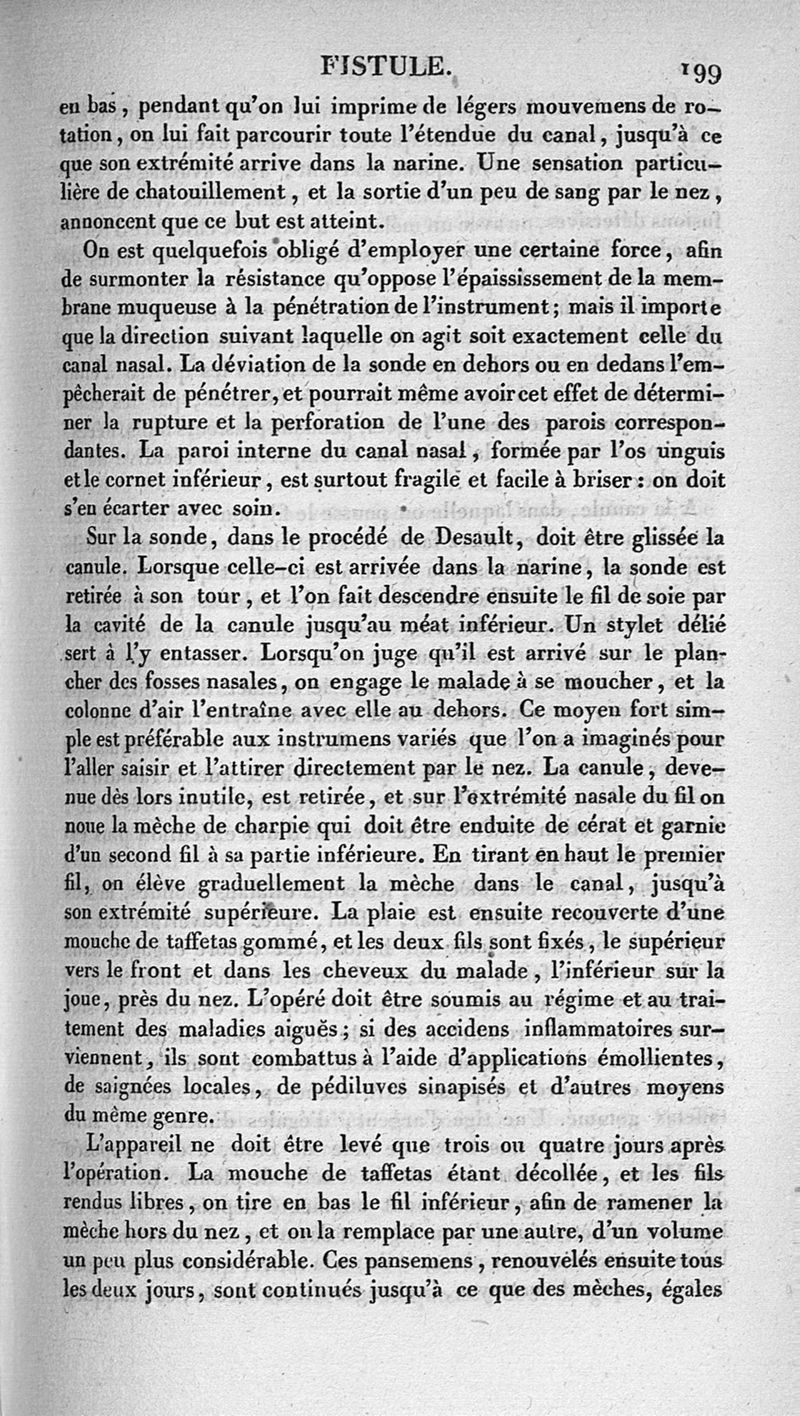 FISTULE. 199

en bas, pendant qu'on lui imprime de légers mouvemens de rotation, on lui fait parcourir toute l'étendue du canal, jusqu'à ce que son extrémité arrive dans la narine. Une sensation particulière de chatouillement, et la sortie d'un peu de sang par le nez, annoncent que ce but est atteint.

On est quelquefois obligé d'employer une certaine force, afin de surmonter la résistance qu'oppose l'épaississement de la membrane muqueuse à la pénétration de l'instrument; mais il importe que la direction suivant laquelle on agit soit exactement celle du canal nasal. La déviation de la sonde en dehors ou en dedans l'empêcherait de pénétrer, et pourrait même avoir cet effet de déterminer la rupture et la perforation de l'une des parois correspondantes. La paroi interne du canal nasal, formée par l'os unguis et le cornet inférieur, est surtout fragile et facile à briser: on doit s'en écarter avec soin.

Sur la sonde, dans le procédé de Desault, doit être glissée la canule. Lorsque celle-ci est arrivée dans la narine, la sonde est retirée à son tour, et l'on fait descendre ensuite le fil de soie par la cavité de la canule jusqu'au méat inférieur. Un stylet délié sert à l'y entasser. Lorsqu'on juge qu'il est arrivé sur le plancher des fosses nasales, on engage le malade à se moucher, et la colonne d'air l'entraîne avec elle au dehors. Ce moyen fort simple est préférable aux instrumens variés que l'on a imaginés pour l'aller saisir et l'attirer directement par le nez. La canule, devenue dès lors inutile, est retirée, et sur l'extrémité nasale du fil on noue la mèche de charpie qui doit être enduite de cérat et garnie d'un second fil à sa partie inférieure. En tirant en haut le premier fil, on élève graduellement la mèche dans le canal, jusqu'à son extrémité supérieure. La plaie est ensuite recouverte d'une mouche de taffetas gommé, et les deux fils sont fixés, le supérieur vers le front et dans les cheveux du malade, l'inférieur sur la joue, près du nez. L'opéré doit être soumis au régime et au traitement des maladies aiguës; si des accidens inflammatoires surviennent, ils sont combattus à l'aide d'applications émollientes, de saignées locales, de pédiluves sinapisés et d'autres moyens du même genre.

L'appareil ne doit être levé que trois ou quatre jours après l'opération. La mouche de taffetas étant décollée, et les fils rendus libres, on tire en bas le fil inférieur, afin de ramener la mèche hors du nez, et on la remplace par une autre, d'un volume un peu plus considérable. Ces pansemens, renouvelés ensuite tous les deux jours, sont continués jusqu'à ce que des mèches, égales